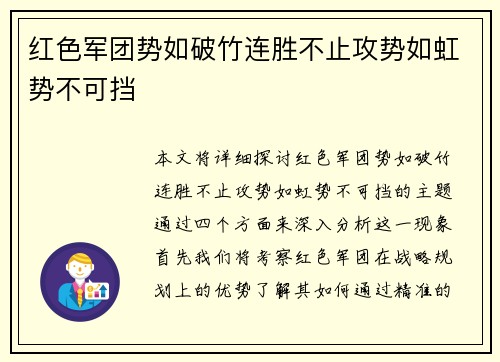 红色军团势如破竹连胜不止攻势如虹势不可挡

本文将详细探讨红色军团势如破竹连胜不止攻势如虹势不可挡的主题通过四个方面来深入分析这一现象首先我们将考察红色军团在战略规划上的优势了解其如何通过精准的